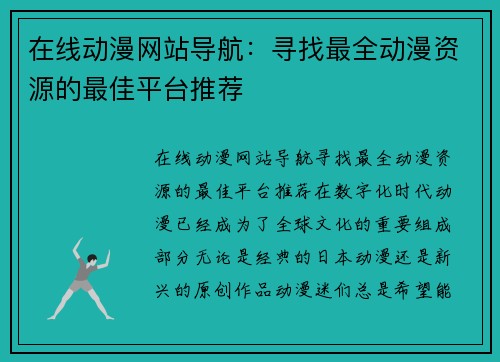 在线动漫网站导航：寻找最全动漫资源的最佳平台推荐

在线动漫网站导航寻找最全动漫资源的最佳平台推荐在数字化时代动漫已经成为了全球文化的重要组成部分无论是经典的日本动漫还是新兴的原创作品动漫迷们总是希望能